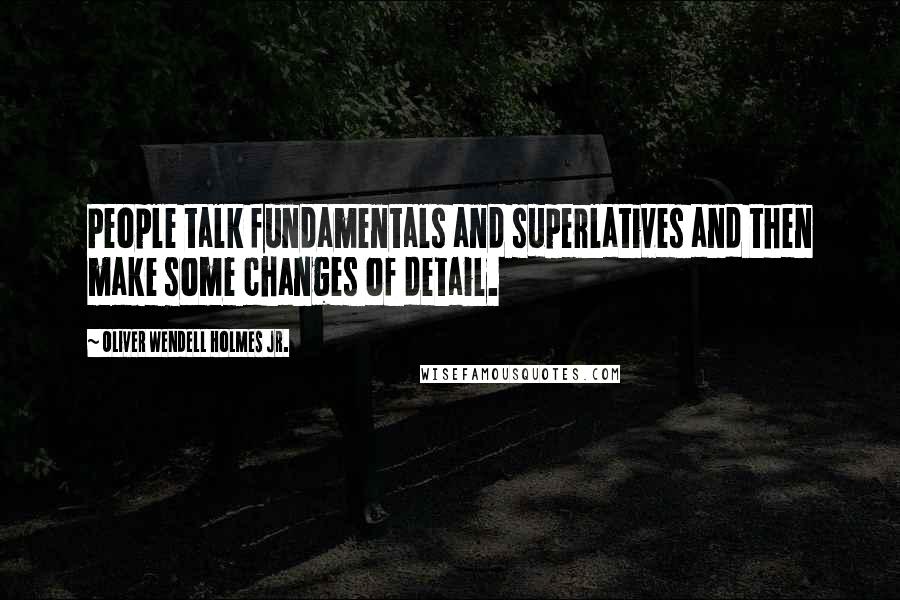 PEOPLE TALK FUNDAMENTALS AND SUPERLATIVES AND THEN MAKE SOME CHANGES OF DETAIL.

~ OLIVER WENDELL HOLMES JR.

WISEFAMOUSQUOTES.COM